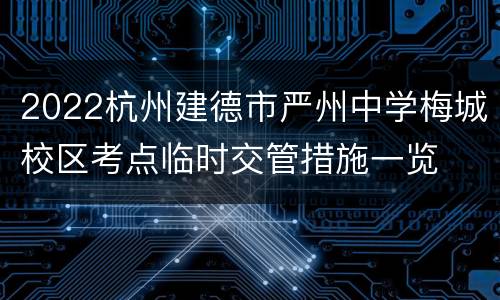 2022杭州建德市严州中学梅城校区考点临时交管措施一览